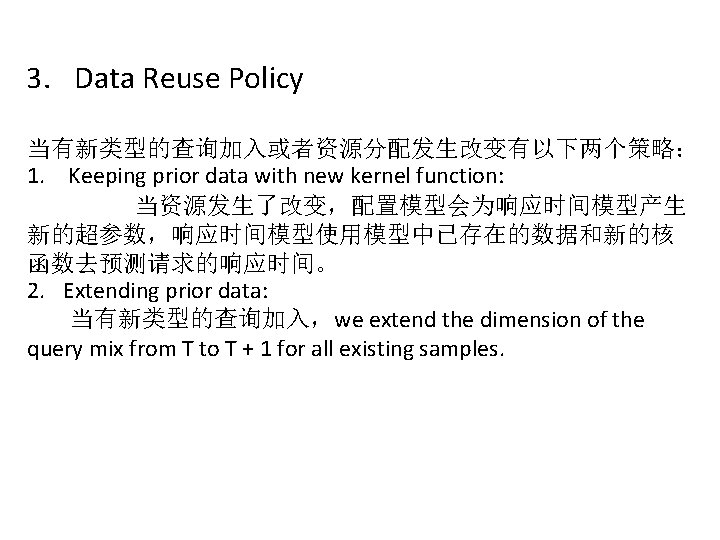 3. Data Reuse Policy

当有新类型的查询加入或者资源分配发生改变有以下两个策略：

1. Keeping prior data with new kernel function:

当资源发生了改变，配置模型会为响应时间模型产生新的超参数，响应时间模型使用模型中已存在的数据和新的核函数去预测请求的响应时间。

2. Extending prior data:

当有新类型的查询加入，we extend the dimension of the query mix from T to T + 1 for all existing samples.